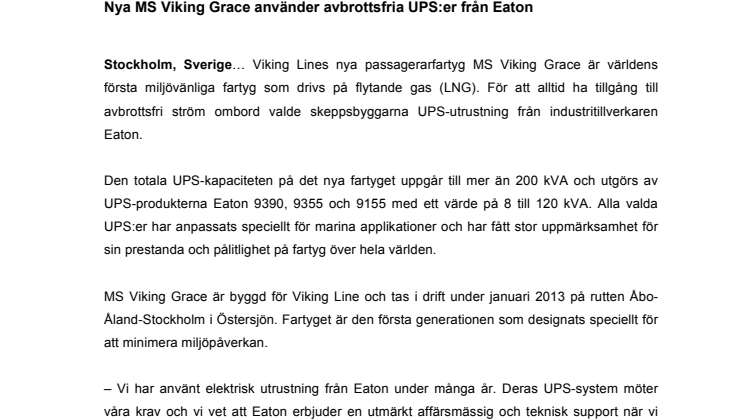 Nya MS Viking Grace använder avbrottsfria UPS:er från Eaton

Stockholm, Sverige… Viking Lines nya passagerarfartyg MS Viking Grace är världens första miljövänliga fartyg som drivs på flytande gas (LNG). För att alltid ha tillgång till avbrottsfri ström ombord valde skeppsbyggarna UPS-utrustning från industritillverkaren Eaton.

Den totala UPS-kapaciteten på det nya fartyget uppgår till mer än 200 kVA och utgörs av UPS-produkterna Eaton 9390, 9355 och 9155 med ett värde på 8 till 120 kVA. Alla valda UPS:er har anpassats speciellt för marina applikationer och har fått stor uppmärksamhet för sin prestanda och pålitlighet på fartyg över hela världen.

MS Viking Grace är byggd för Viking Line och tas i drift under januari 2013 på rutten Åbo-Åland-Stockholm i Östersjön. Fartyget är den första generationen som designats speciellt för att minimera miljöpåverkan.

– Vi har använt elektrisk utrustning från Eaton under många år. Deras UPS-system möter våra krav och vi vet att Eaton erbjuder en utmärkt affärsmässig och teknisk support när vi